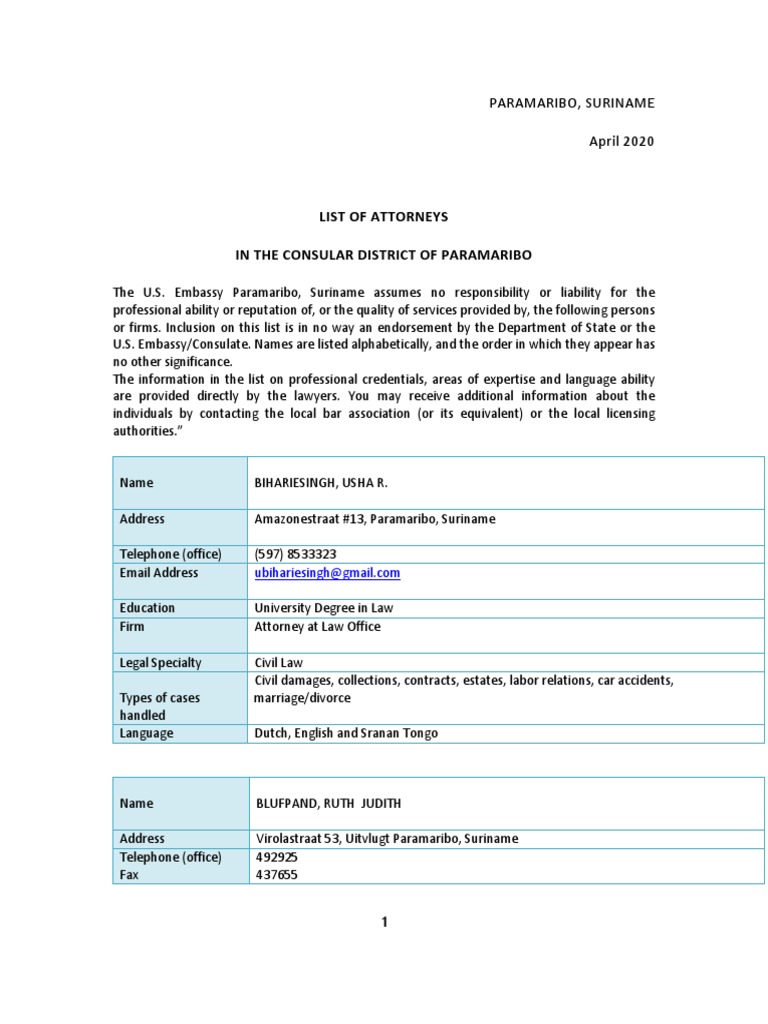 PARAMARIBO, SURINAME

April 2020

LIST OF ATTORNEYS

IN THE CONSULAR DISTRICT OF PARAMARIBO

The U.S. Embassy Paramaribo, Suriname assumes no responsibility or liability for the professional ability or reputation of, or the quality of services provided by, the following persons or firms. Inclusion on this list is in no way an endorsement by the Department of State or the U.S. Embassy/Consulate. Names are listed alphabetically, and the order in which they appear has no other significance.
The information in the list on professional credentials, areas of expertise and language ability are provided directly by the lawyers. You may receive additional information about the individuals by contacting the local bar association (or its equivalent) or the local licensing authorities."

| Name | BIHARIESINGH, USHA R. |
|---|---|
| Address | Amazonestraat #13, Paramaribo, Suriname |
| Telephone (office) | (597) 8533323 |
| Email Address | ubihariesingh@gmail.com |
| Education | University Degree in Law |
| Firm | Attorney at Law Office |
| Legal Specialty | Civil Law |
| Types of cases handled | Civil damages, collections, contracts, estates, labor relations, car accidents, marriage/divorce |
| Language | Dutch, English and Sranan Tongo |

| Name | BLUFPAND, RUTH JUDITH |
|---|---|
| Address | Virolastraat 53, Uitvlugt Paramaribo, Suriname |
| Telephone (office) | 492925 |
| Fax | 437655 |

1